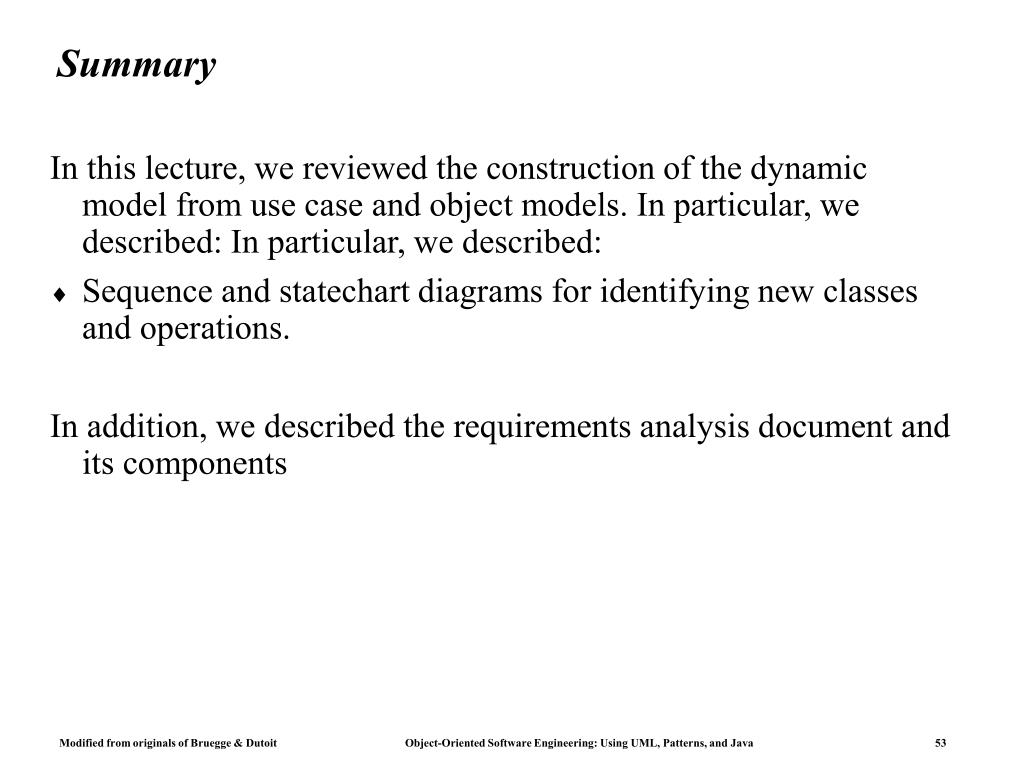 Summary

In this lecture, we reviewed the construction of the dynamic model from use case and object models. In particular, we described: In particular, we described:

♦ Sequence and statechart diagrams for identifying new classes and operations.

In addition, we described the requirements analysis document and its components

Modified from originals of Bruegge & Dutoit Object-Oriented Software Engineering: Using UML, Patterns, and Java 53